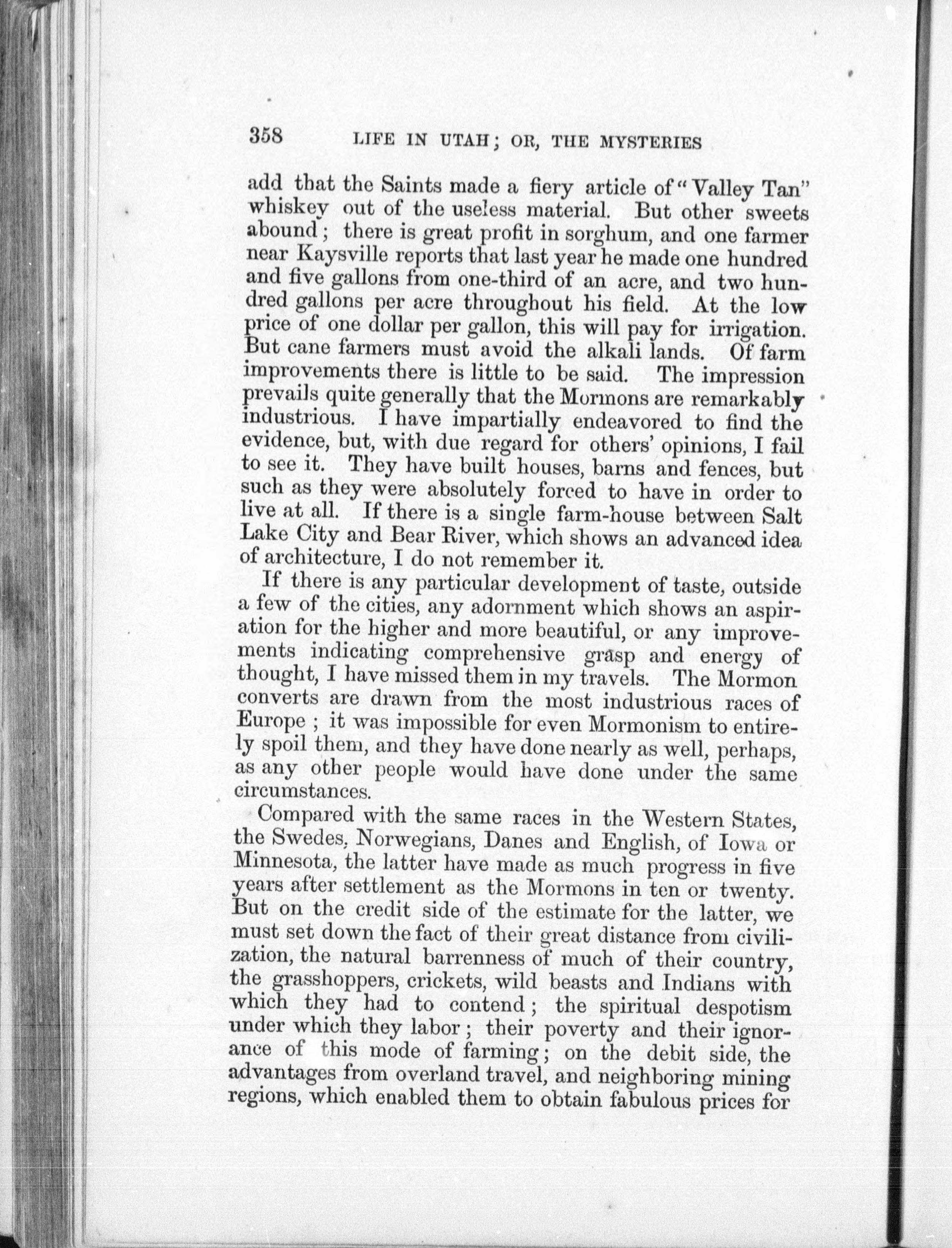 358 LIFE IN UTAH; OR, THE MYSTERIES

add that the Saints made a fiery article of "Valley Tan" whiskey out of the useless material. But other sweets abound; there is great profit in sorghum, and one farmer near Kaysville reports that last year he made one hundred and five gallons from one-third of an acre, and two hundred gallons per acre throughout his field. At the low price of one dollar per gallon, this will pay for irrigation. But cane farmers must avoid the alkali lands. Of farm improvements there is little to be said. The impression prevails quite generally that the Mormons are remarkably industrious. I have impartially endeavored to find the evidence, but, with due regard for others' opinions, I fail to see it. They have built houses, barns and fences, but such as they were absolutely forced to have in order to live at all. If there is a single farm-house between Salt Lake City and Bear River, which shows an advanced idea of architecture, I do not remember it.

If there is any particular development of taste, outside a few of the cities, any adornment which shows an aspiration for the higher and more beautiful, or any improvements indicating comprehensive grasp and energy of thought, I have missed them in my travels. The Mormon converts are drawn from the most industrious races of Europe; it was impossible for even Mormonism to entirely spoil them, and they have done nearly as well, perhaps, as any other people would have done under the same circumstances.

Compared with the same races in the Western States, the Swedes, Norwegians, Danes and English, of Iowa or Minnesota, the latter have made as much progress in five years after settlement as the Mormons in ten or twenty. But on the credit side of the estimate for the latter, we must set down the fact of their great distance from civilization, the natural barrenness of much of their country, the grasshoppers, crickets, wild beasts and Indians with which they had to contend; the spiritual despotism under which they labor; their poverty and their ignorance of this mode of farming; on the debit side, the advantages from overland travel, and neighboring mining regions, which enabled them to obtain fabulous prices for